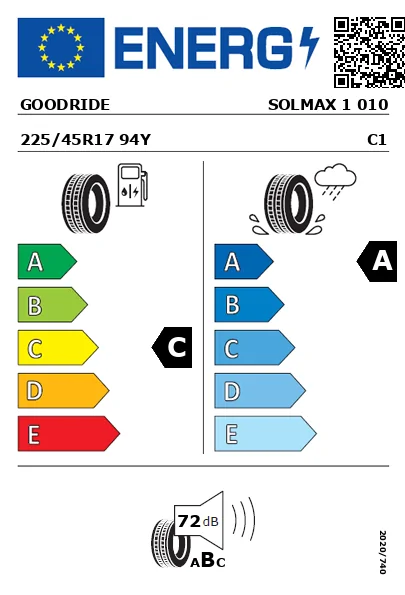 ENERG

GOODRIDE SOLMAX 1 010

225/45R17 94Y C1

A
B
C
D
E

C

A
B
C
D
E

A

72 dB

ABC

2020/740